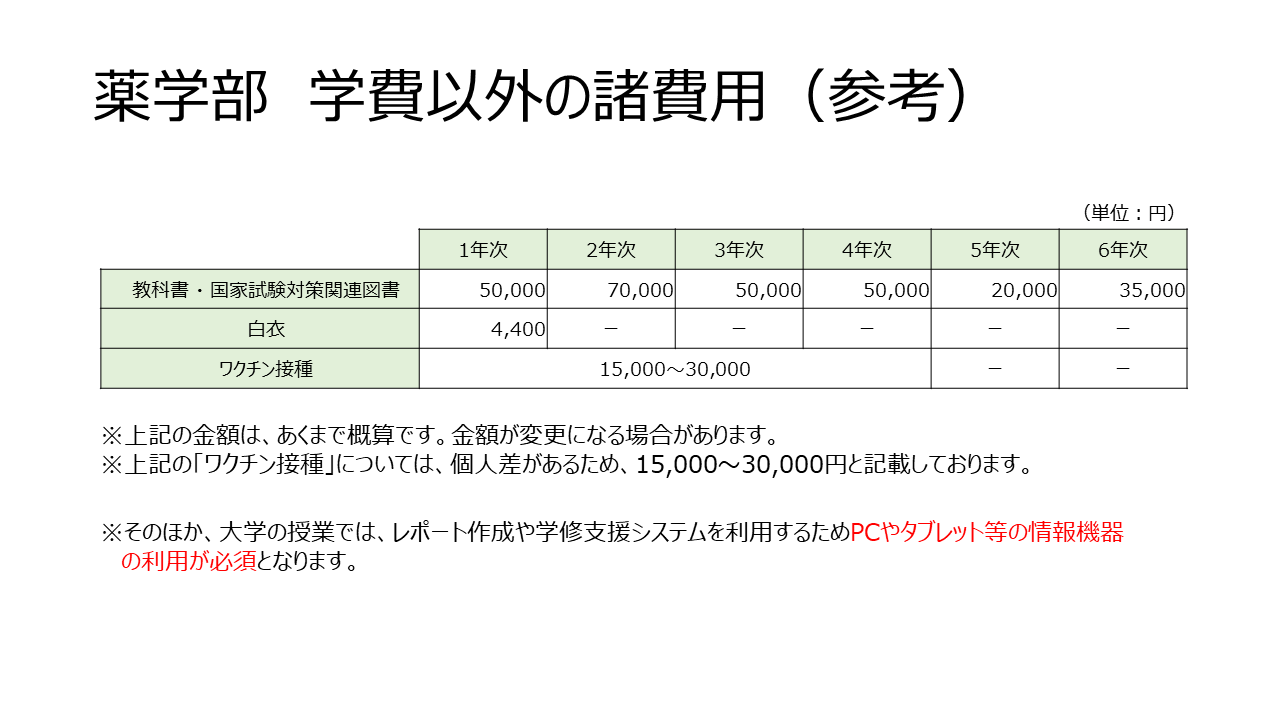 薬学部　学費以外の諸費用（参考）

（単位：円）

| | 1年次 | 2年次 | 3年次 | 4年次 | 5年次 | 6年次 |
|---|---|---|---|---|---|---|
| 教科書・国家試験対策関連図書 | 50,000 | 70,000 | 50,000 | 50,000 | 20,000 | 35,000 |
| 白衣 | 4,400 | － | － | － | － | － |
| ワクチン接種 | 15,000～30,000 | | | | － | － |

※上記の金額は、あくまで概算です。金額が変更になる場合があります。
※上記の「ワクチン接種」については、個人差があるため、15,000～30,000円と記載しております。

※そのほか、大学の授業では、レポート作成や学修支援システムを利用するためPCやタブレット等の情報機器の利用が必須となります。